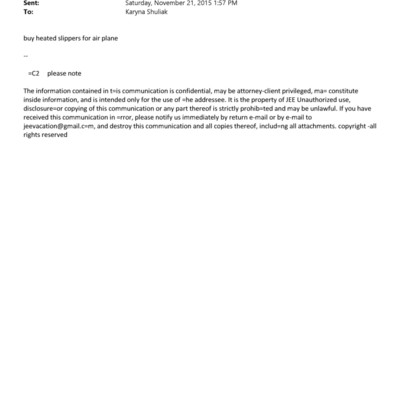 Sent: Saturday, November 21, 2015 1:57 PM
To: Karyna Shuliak

buy heated slippers for air plane

--

=C2 please note

The information contained in t=is communication is confidential, may be attorney-client privileged, ma= constitute inside information, and is intended only for the use of =he addressee. It is the property of JEE Unauthorized use, disclosure=or copying of this communication or any part thereof is strictly prohib=ted and may be unlawful. If you have received this communication in =rror, please notify us immediately by return e-mail or by e-mail to jeevacation@gmail.c=m, and destroy this communication and all copies thereof, includ=ng all attachments. copyright -all rights reserved